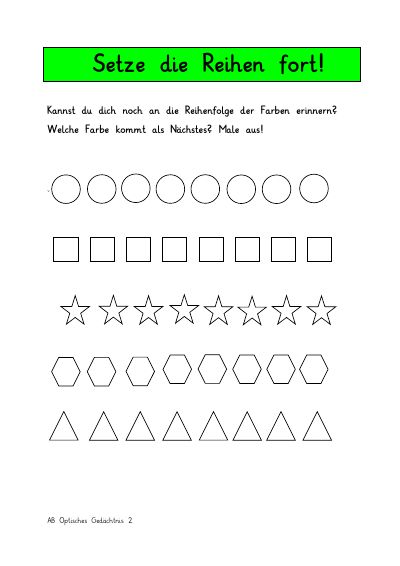 Setze die Reihen fort!

Kannst du dich noch an die Reihenfolge der Farben erinnern? Welche Farbe kommt als Nächstes? Male aus!

AB Optisches Gedächtnis 2